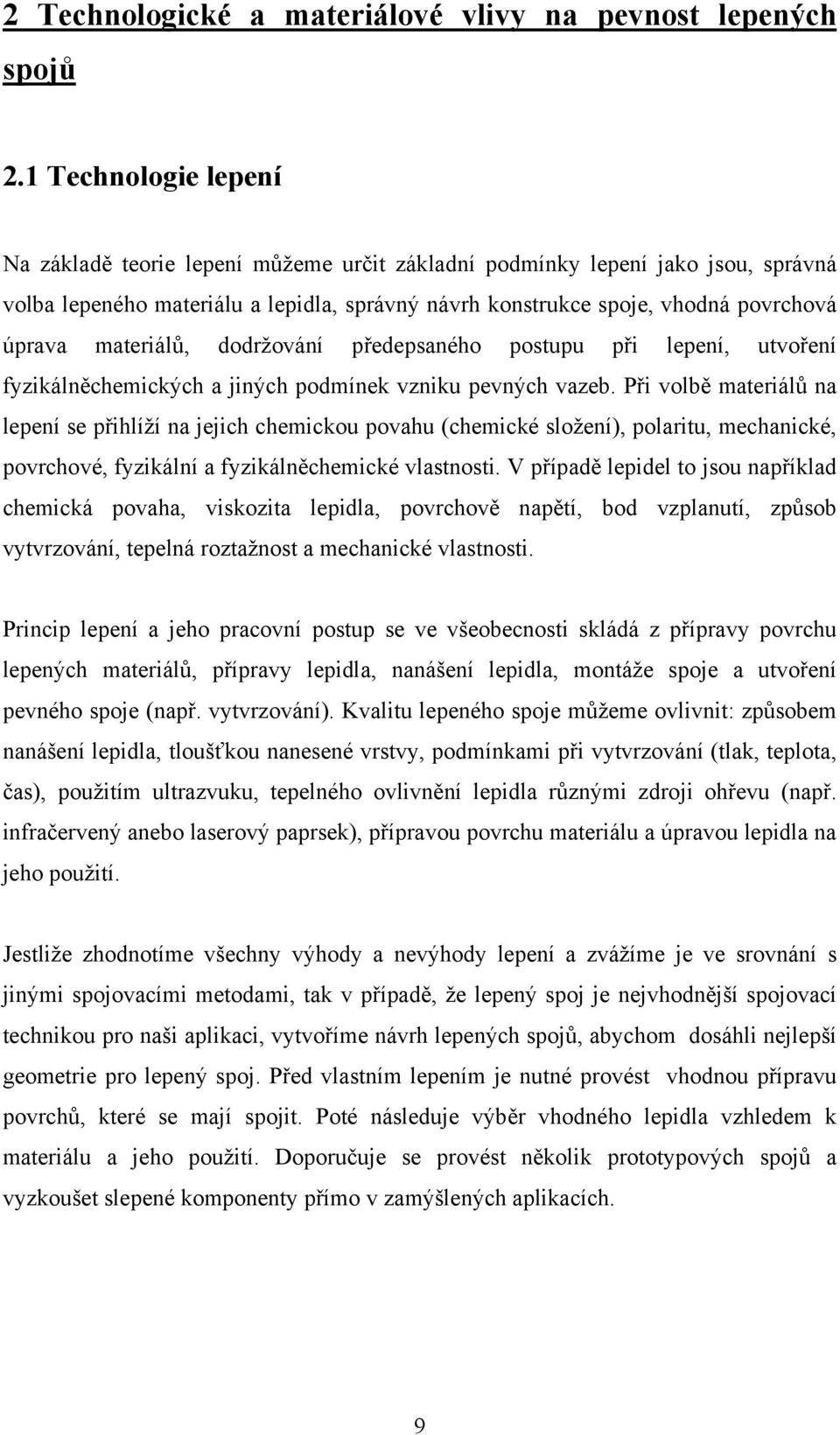 2 Technologické a materiálové vlivy na pevnost lepených spojů

2.1 Technologie lepení

Na základě teorie lepení můžeme určit základní podmínky lepení jako jsou, správná volba lepeného materiálu a lepidla, správný návrh konstrukce spoje, vhodná povrchová úprava materiálů, dodržování předepsaného postupu při lepení, utvoření fyzikálněchemických a jiných podmínek vzniku pevných vazeb. Při volbě materiálů na lepení se přihlíží na jejich chemickou povahu (chemické složení), polaritu, mechanické, povrchové, fyzikální a fyzikálněchemické vlastnosti. V případě lepidel to jsou například chemická povaha, viskozita lepidla, povrchově napětí, bod vzplanutí, způsob vytvrzování, tepelná roztažnost a mechanické vlastnosti.

Princip lepení a jeho pracovní postup se ve všeobecnosti skládá z přípravy povrchu lepených materiálů, přípravy lepidla, nanášení lepidla, montáže spoje a utvoření pevného spoje (např. vytvrzování). Kvalitu lepeného spoje můžeme ovlivnit: způsobem nanášení lepidla, tloušťkou nanesené vrstvy, podmínkami při vytvrzování (tlak, teplota, čas), použitím ultrazvuku, tepelného ovlivnění lepidla různými zdroji ohřevu (např. infračervený anebo laserový paprsek), přípravou povrchu materiálu a úpravou lepidla na jeho použití.

Jestliže zhodnotíme všechny výhody a nevýhody lepení a zvážíme je ve srovnání s jinými spojovacími metodami, tak v případě, že lepený spoj je nejvhodnější spojovací technikou pro naši aplikaci, vytvoříme návrh lepených spojů, abychom dosáhli nejlepší geometrie pro lepený spoj. Před vlastním lepením je nutné provést vhodnou přípravu povrchů, které se mají spojit. Poté následuje výběr vhodného lepidla vzhledem k materiálu a jeho použití. Doporučuje se provést několik prototypových spojů a vyzkoušet slepené komponenty přímo v zamýšlených aplikacích.

9